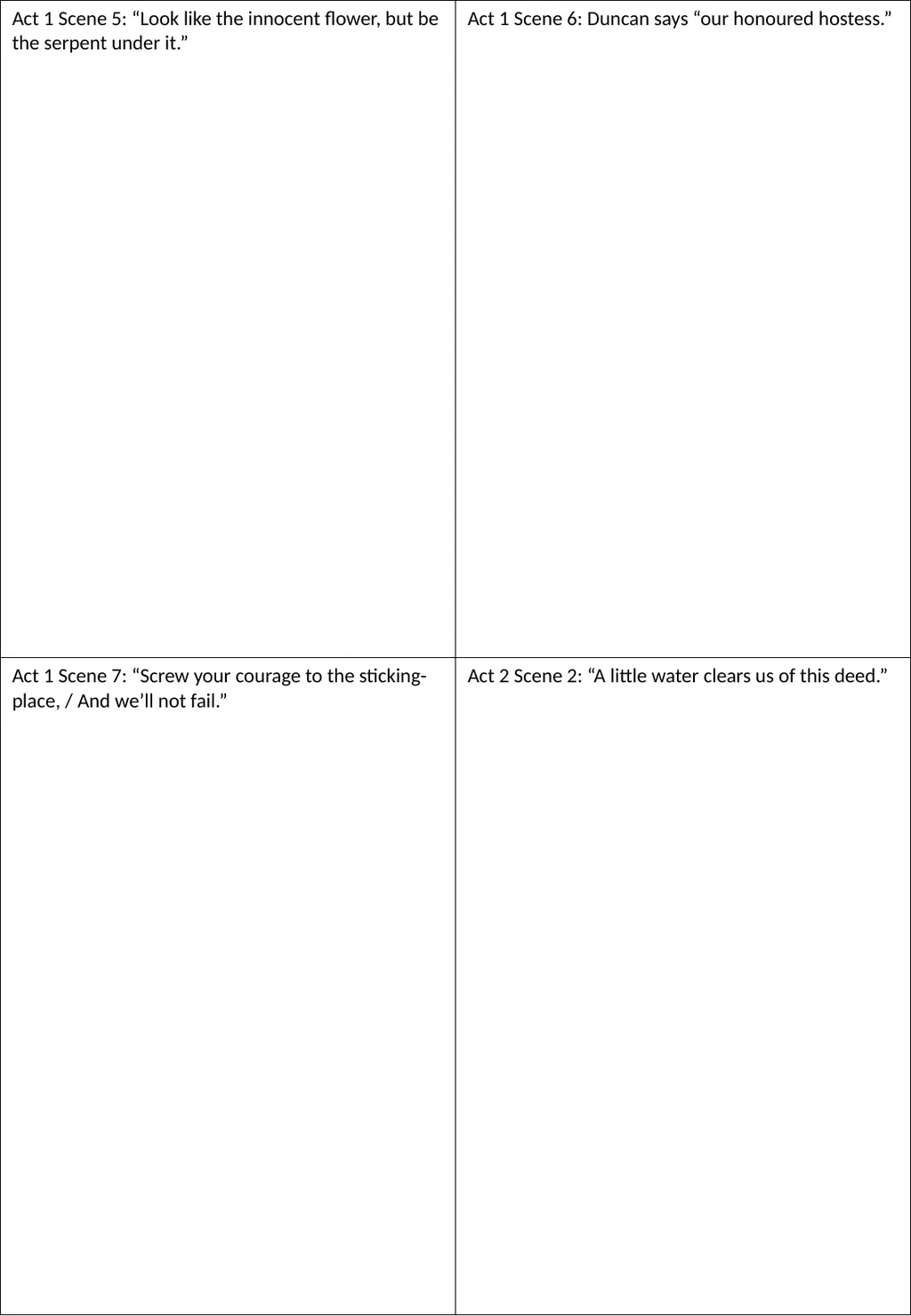 | Act 1 Scene 5: “Look like the innocent flower, but be the serpent under it.” | Act 1 Scene 6: Duncan says “our honoured hostess.” |
|---|---|
| Act 1 Scene 7: “Screw your courage to the sticking-place, / And we’ll not fail.” | Act 2 Scene 2: “A little water clears us of this deed.” |